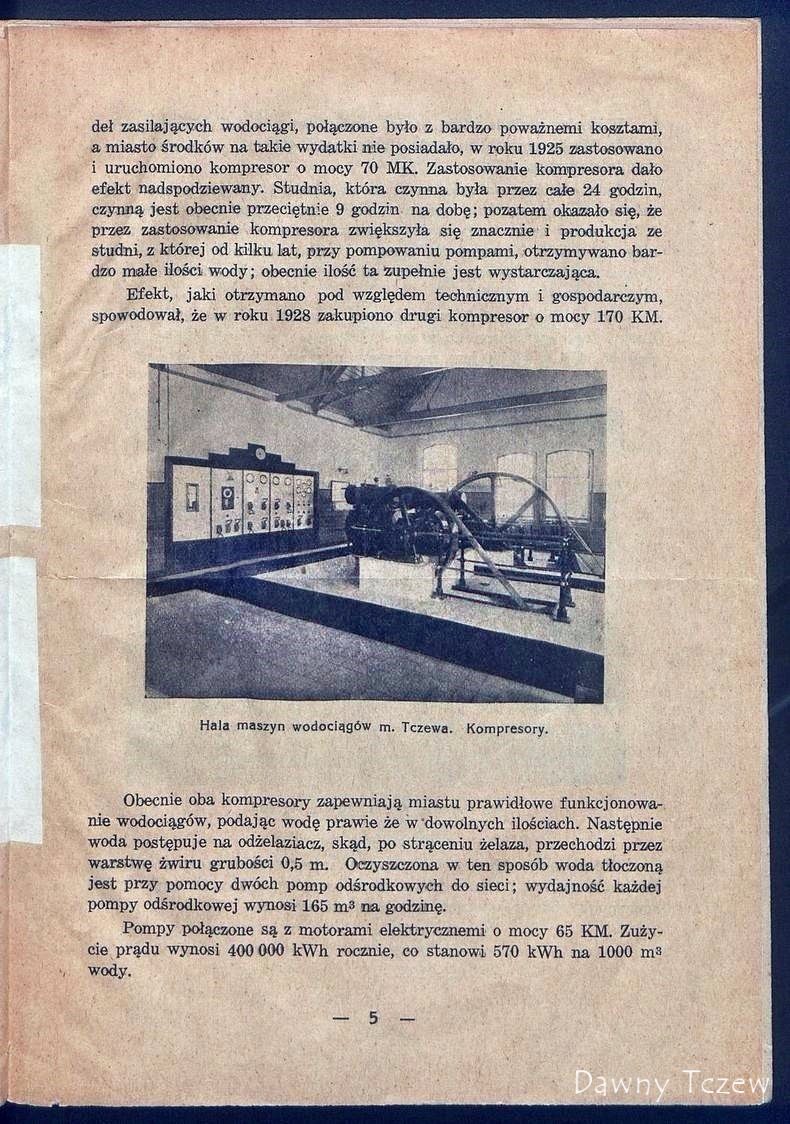 deł zasilających wodociągi, połączone było z bardzo poważnemi kosztami, a miasto środków na takie wydatki nie posiadało, w roku 1925 zastosowano i uruchomiono kompresor o mocy 70 MK. Zastosowanie kompresora dało efekt nadspodziewany. Studnia, która czynna była przez całe 24 godzin, czynną jest obecnie przeciętnie 9 godzin na dobę; pozatem okazało się, że przez zastosowanie kompresora zwiększyła się znacznie i produkcja ze studni, z której od kilku lat, przy pompowaniu pompami, otrzymywano bardzo małe ilości wody; obecnie ilość ta zupełnie jest wystarczająca.

Efekt, jaki otrzymano pod względem technicznym i gospodarczym, spowodował, że w roku 1928 zakupiono drugi kompresor o mocy 170 KM.

Hala maszyn wodociągów m. Tczewa. Kompresory.

Obecnie oba kompresory zapewniają miastu prawidłowe funkcjonowanie wodociągów, podając wodę prawie że w dowolnych ilościach. Następnie woda postępuje na odżelaziacz, skąd, po strąceniu żelaza, przechodzi przez warstwę żwiru grubości 0,5 m. Oczyszczona w ten sposób woda tłoczoną jest przy pomocy dwóch pomp odśrodkowych do sieci; wydajność każdej pompy odśrodkowej wynosi 165 $m^3$ na godzinę.

Pompy połączone są z motorami elektrycznemi o mocy 65 KM. Zużycie prądu wynosi 400 000 kWh rocznie, co stanowi 570 kWh na 1000 $m^3$ wody.

— 5 —

Dawny Tczew